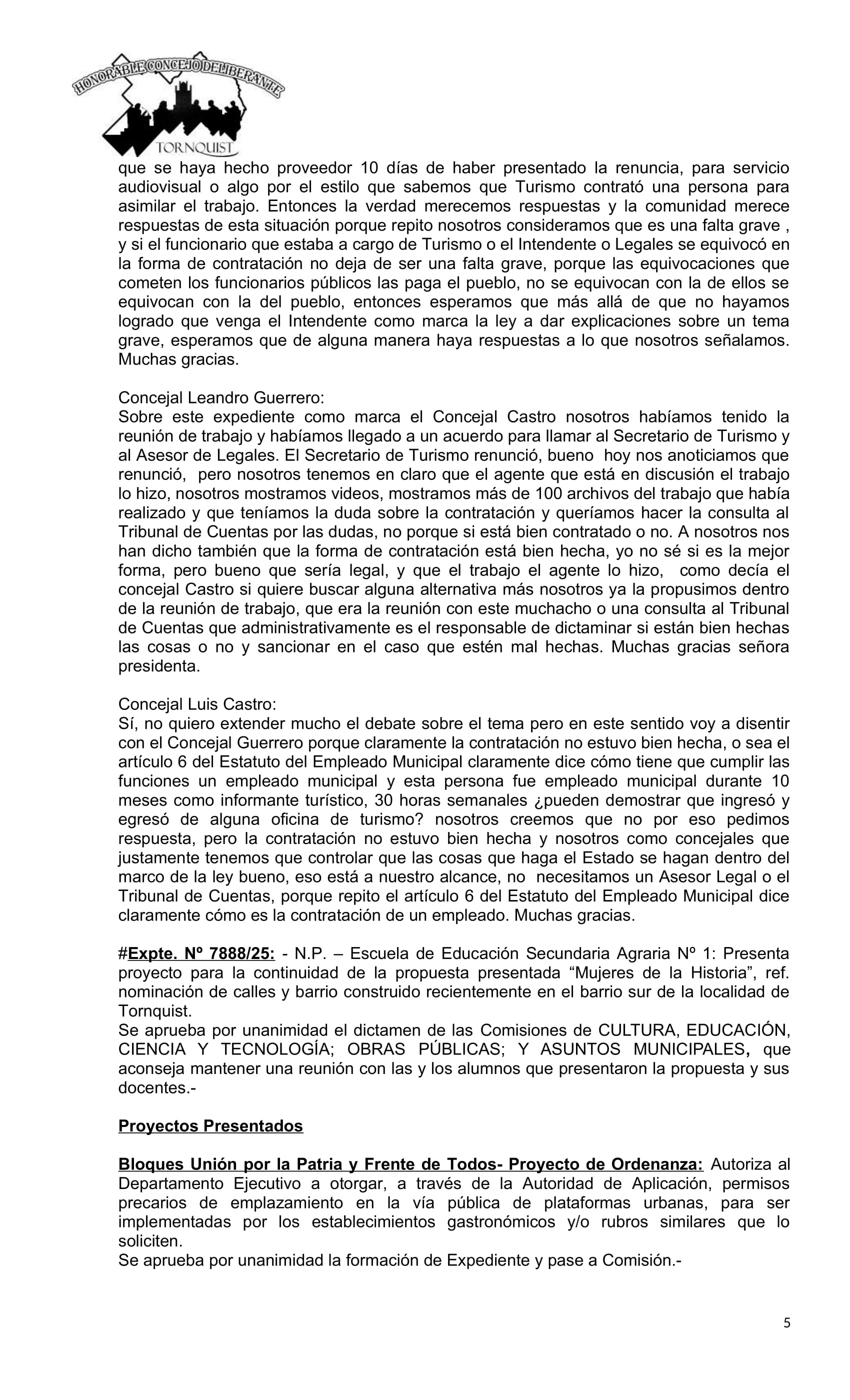 HONORABLE CONCEJO DELIBERANTE
TORNQUIST

que se haya hecho proveedor 10 días de haber presentado la renuncia, para servicio audiovisual o algo por el estilo que sabemos que Turismo contrató una persona para asimilar el trabajo. Entonces la verdad merecemos respuestas y la comunidad merece respuestas de esta situación porque repito nosotros consideramos que es una falta grave , y si el funcionario que estaba a cargo de Turismo o el Intendente o Legales se equivocó en la forma de contratación no deja de ser una falta grave, porque las equivocaciones que cometen los funcionarios públicos las paga el pueblo, no se equivocan con la de ellos se equivocan con la del pueblo, entonces esperamos que más allá de que no hayamos logrado que venga el Intendente como marca la ley a dar explicaciones sobre un tema grave, esperamos que de alguna manera haya respuestas a lo que nosotros señalamos. Muchas gracias.

Concejal Leandro Guerrero:
Sobre este expediente como marca el Concejal Castro nosotros habíamos tenido la reunión de trabajo y habíamos llegado a un acuerdo para llamar al Secretario de Turismo y al Asesor de Legales. El Secretario de Turismo renunció, bueno hoy nos anoticiamos que renunció, pero nosotros tenemos en claro que el agente que está en discusión el trabajo lo hizo, nosotros mostramos videos, mostramos más de 100 archivos del trabajo que había realizado y que teníamos la duda sobre la contratación y queríamos hacer la consulta al Tribunal de Cuentas por las dudas, no porque si está bien contratado o no. A nosotros nos han dicho también que la forma de contratación está bien hecha, yo no sé si es la mejor forma, pero bueno que sería legal, y que el trabajo el agente lo hizo, como decía el concejal Castro si quiere buscar alguna alternativa más nosotros ya la propusimos dentro de la reunión de trabajo, que era la reunión con este muchacho o una consulta al Tribunal de Cuentas que administrativamente es el responsable de dictaminar si están bien hechas las cosas o no y sancionar en el caso que estén mal hechas. Muchas gracias señora presidenta.

Concejal Luis Castro:
Sí, no quiero extender mucho el debate sobre el tema pero en este sentido voy a disentir con el Concejal Guerrero porque claramente la contratación no estuvo bien hecha, o sea el artículo 6 del Estatuto del Empleado Municipal claramente dice cómo tiene que cumplir las funciones un empleado municipal y esta persona fue empleado municipal durante 10 meses como informante turístico, 30 horas semanales ¿pueden demostrar que ingresó y egresó de alguna oficina de turismo? nosotros creemos que no por eso pedimos respuesta, pero la contratación no estuvo bien hecha y nosotros como concejales que justamente tenemos que controlar que las cosas que haga el Estado se hagan dentro del marco de la ley bueno, eso está a nuestro alcance, no necesitamos un Asesor Legal o el Tribunal de Cuentas, porque repito el artículo 6 del Estatuto del Empleado Municipal dice claramente cómo es la contratación de un empleado. Muchas gracias.

#Expte. Nº 7888/25: - N.P. – Escuela de Educación Secundaria Agraria Nº 1: Presenta proyecto para la continuidad de la propuesta presentada “Mujeres de la Historia”, ref. nominación de calles y barrio construido recientemente en el barrio sur de la localidad de Tornquist.
Se aprueba por unanimidad el dictamen de las Comisiones de CULTURA, EDUCACIÓN, CIENCIA Y TECNOLOGÍA; OBRAS PÚBLICAS; Y ASUNTOS MUNICIPALES, que aconseja mantener una reunión con las y los alumnos que presentaron la propuesta y sus docentes.-

Proyectos Presentados

Bloques Unión por la Patria y Frente de Todos- Proyecto de Ordenanza: Autoriza al Departamento Ejecutivo a otorgar, a través de la Autoridad de Aplicación, permisos precarios de emplazamiento en la vía pública de plataformas urbanas, para ser implementadas por los establecimientos gastronómicos y/o rubros similares que lo soliciten.
Se aprueba por unanimidad la formación de Expediente y pase a Comisión.-

5